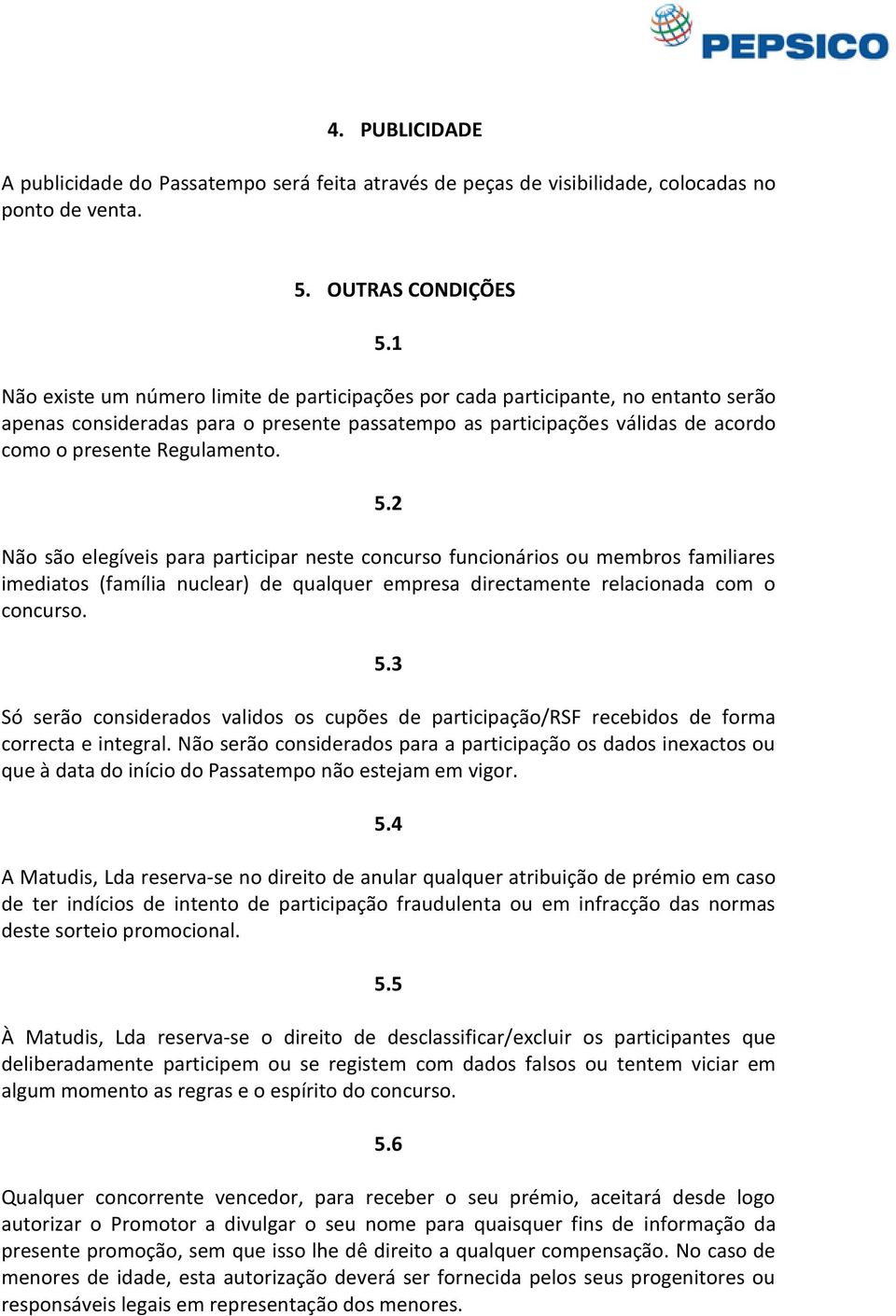 PEPSICO

4. PUBLICIDADE

A publicidade do Passatempo será feita através de peças de visibilidade, colocadas no ponto de venta.

5. OUTRAS CONDIÇÕES

5.1

Não existe um número limite de participações por cada participante, no entanto serão apenas consideradas para o presente passatempo as participações válidas de acordo como o presente Regulamento.

5.2

Não são elegíveis para participar neste concurso funcionários ou membros familiares imediatos (família nuclear) de qualquer empresa directamente relacionada com o concurso.

5.3

Só serão considerados validos os cupões de participação/RSF recebidos de forma correcta e integral. Não serão considerados para a participação os dados inexactos ou que à data do início do Passatempo não estejam em vigor.

5.4

A Matudis, Lda reserva-se no direito de anular qualquer atribuição de prémio em caso de ter indícios de intento de participação fraudulenta ou em infracção das normas deste sorteio promocional.

5.5

À Matudis, Lda reserva-se o direito de desclassificar/excluir os participantes que deliberadamente participem ou se registem com dados falsos ou tentem viciar em algum momento as regras e o espírito do concurso.

5.6

Qualquer concorrente vencedor, para receber o seu prémio, aceitará desde logo autorizar o Promotor a divulgar o seu nome para quaisquer fins de informação da presente promoção, sem que isso lhe dê direito a qualquer compensação. No caso de menores de idade, esta autorização deverá ser fornecida pelos seus progenitores ou responsáveis legais em representação dos menores.